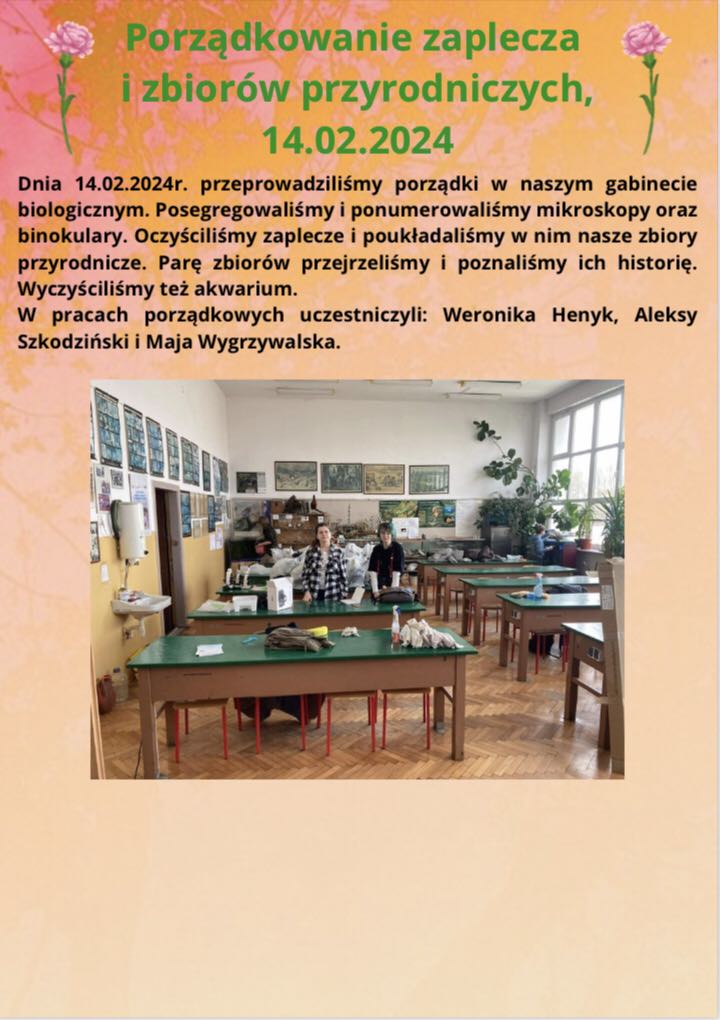 Porządkowanie zaplecza i zbiorów przyrodniczych, 14.02.2024

Dnia 14.02.2024r. przeprowadziliśmy porządki w naszym gabinecie biologicznym. Posegregowaliśmy i ponumerowaliśmy mikroskopy oraz binokulary. Oczyściliśmy zaplecze i poukładaliśmy w nim nasze zbiory przyrodnicze. Parę zbiorów przejrzeliśmy i poznaliśmy ich historię. Wyczyściliśmy też akwarium.
W pracach porządkowych uczestniczyli: Weronika Henyk, Aleksy Szkodziński i Maja Wygrzywalska.